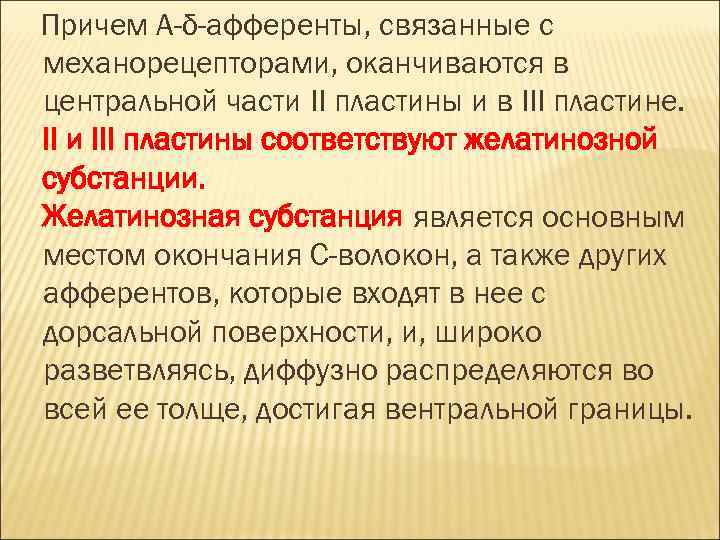 Причем А-δ-афференты, связанные с механорецепторами, оканчиваются в центральной части II пластины и в III пластине. II и III пластины соответствуют желатинозной субстанции.

Желатинозная субстанция является основным местом окончания С-волокон, а также других афферентов, которые входят в нее с дорсальной поверхности, и, широко разветвляясь, диффузно распределяются во всей ее толще, достигая вентральной границы.